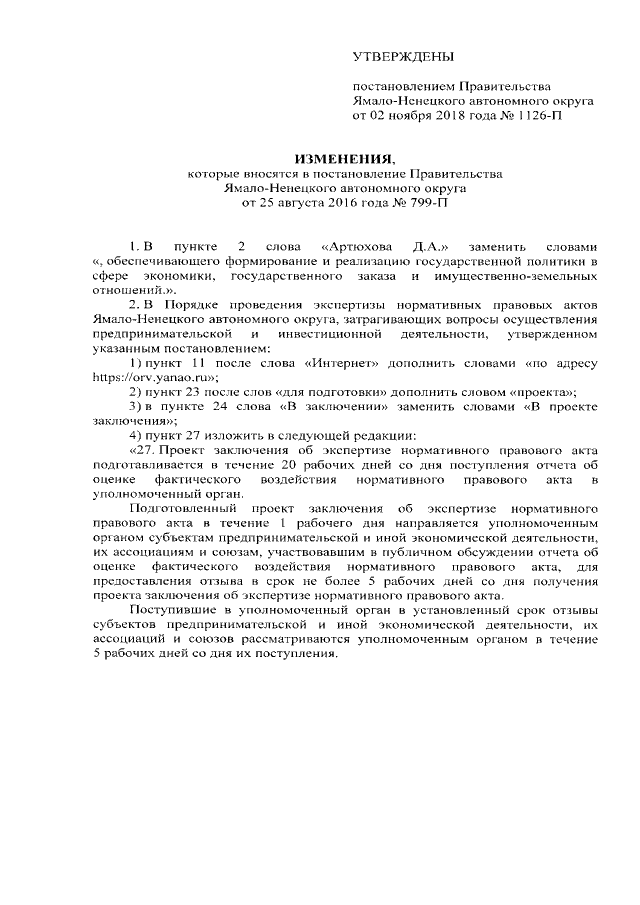 УТВЕРЖДЕНЫ

постановлением Правительства Ямало-Ненецкого автономного округа от 02 ноября 2018 года № 1126-П

ИЗМЕНЕНИЯ,
которые вносятся в постановление Правительства Ямало-Ненецкого автономного округа от 25 августа 2016 года № 799-П

1. В пункте 2 слова «Артюхова Д.А.» заменить словами «, обеспечивающего формирование и реализацию государственной политики в сфере экономики, государственного заказа и имущественно-земельных отношений.».

2. В Порядке проведения экспертизы нормативных правовых актов Ямало-Ненецкого автономного округа, затрагивающих вопросы осуществления предпринимательской и инвестиционной деятельности, утвержденном указанным постановлением:

1) пункт 11 после слова «Интернет» дополнить словами «по адресу https://orv.yanao.ru»;

2) пункт 23 после слов «для подготовки» дополнить словом «проекта»;

3) в пункте 24 слова «В заключении» заменить словами «В проекте заключения»;

4) пункт 27 изложить в следующей редакции:

«27. Проект заключения об экспертизе нормативного правового акта подготавливается в течение 20 рабочих дней со дня поступления отчета об оценке фактического воздействия нормативного правового акта в уполномоченный орган.

Подготовленный проект заключения об экспертизе нормативного правового акта в течение 1 рабочего дня направляется уполномоченным органом субъектам предпринимательской и иной экономической деятельности, их ассоциациям и союзам, участвовавшим в публичном обсуждении отчета об оценке фактического воздействия нормативного правового акта, для предоставления отзыва в срок не более 5 рабочих дней со дня получения проекта заключения об экспертизе нормативного правового акта.

Поступившие в уполномоченный орган в установленный срок отзывы субъектов предпринимательской и иной экономической деятельности, их ассоциаций и союзов рассматриваются уполномоченным органом в течение 5 рабочих дней со дня их поступления.